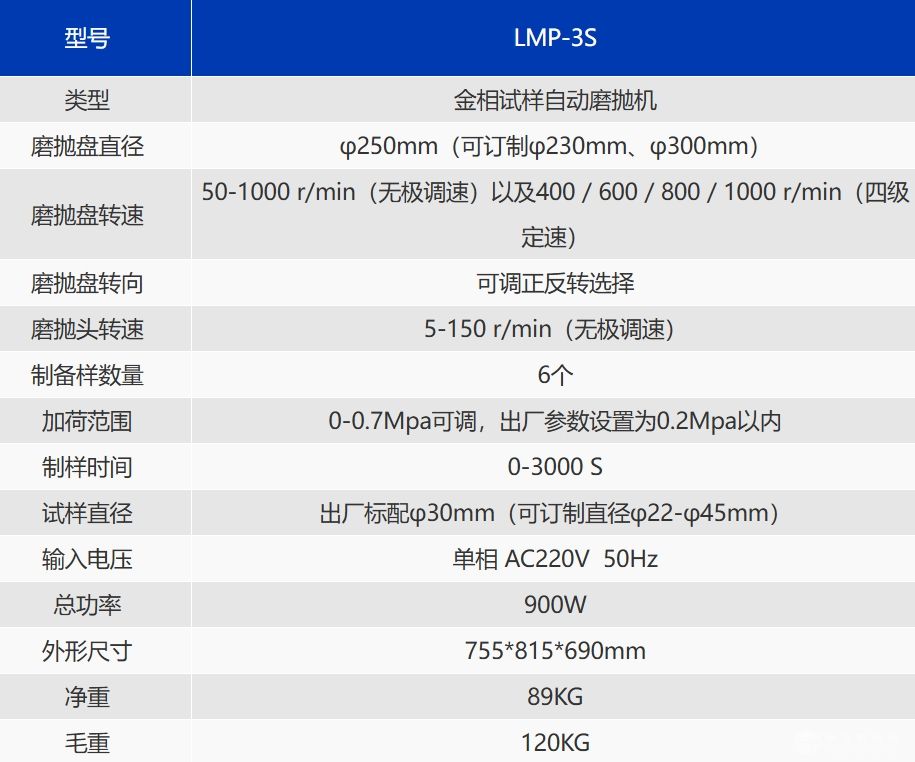 | 型号 | LMP-3S |
|---|---|
| 类型 | 金相试样自动磨抛机 |
| 磨抛盘直径 | φ250mm（可订制φ230mm、φ300mm） |
| 磨抛盘转速 | 50-1000 r/min（无极调速）以及400 / 600 / 800 / 1000 r/min（四级定速） |
| 磨抛盘转向 | 可调正反转选择 |
| 磨抛头转速 | 5-150 r/min（无极调速） |
| 制备样数量 | 6个 |
| 加荷范围 | 0-0.7Mpa可调，出厂参数设置为0.2Mpa以内 |
| 制样时间 | 0-3000 S |
| 试样直径 | 出厂标配φ30mm（可订制直径φ22-φ45mm） |
| 输入电压 | 单相 AC220V 50Hz |
| 总功率 | 900W |
| 外形尺寸 | 755*815*690mm |
| 净重 | 89KG |
| 毛重 | 120KG |